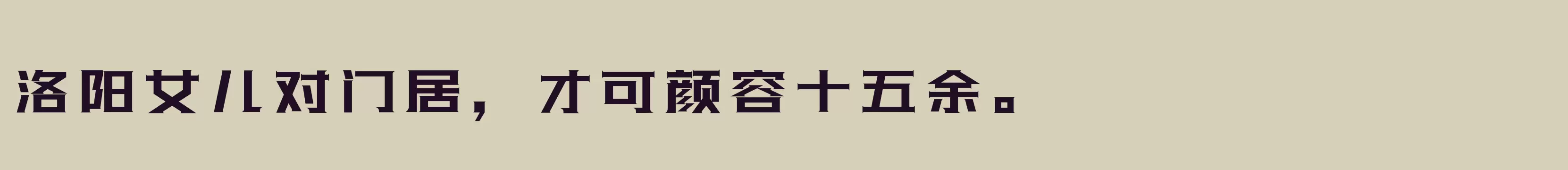 洛阳女儿对门居，才可颜容十五余。